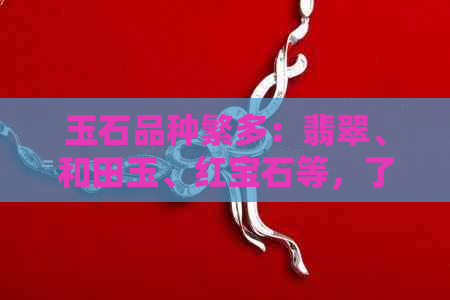 玉石品种繁多：翡翠、和田玉、红宝石等，了